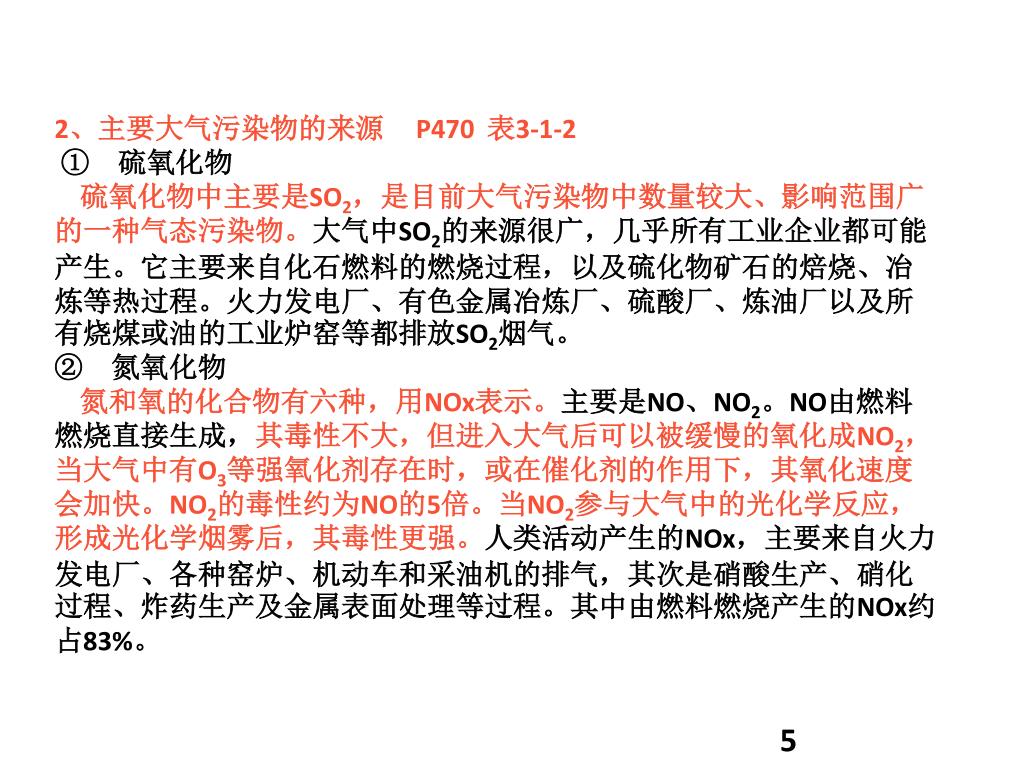 2、主要大气污染物的来源　P470 表3-1-2
① 硫氧化物
硫氧化物中主要是$SO_2$，是目前大气污染物中数量较大、影响范围广的一种气态污染物。大气中$SO_2$的来源很广，几乎所有工业企业都可能产生。它主要来自化石燃料的燃烧过程，以及硫化物矿石的焙烧、冶炼等热过程。火力发电厂、有色金属冶炼厂、硫酸厂、炼油厂以及所有烧煤或油的工业炉窑等都排放$SO_2$烟气。
② 氮氧化物
氮和氧的化合物有六种，用NOx表示。主要是NO、$NO_2$。NO由燃料燃烧直接生成，其毒性不大，但进入大气后可以被缓慢的氧化成$NO_2$，当大气中有$O_3$等强氧化剂存在时，或在催化剂的作用下，其氧化速度会加快。$NO_2$的毒性约为NO的5倍。当$NO_2$参与大气中的光化学反应，形成光化学烟雾后，其毒性更强。人类活动产生的NOx，主要来自火力发电厂、各种窑炉、机动车和采油机的排气，其次是硝酸生产、硝化过程、炸药生产及金属表面处理等过程。其中由燃料燃烧产生的NOx约占83%。

5